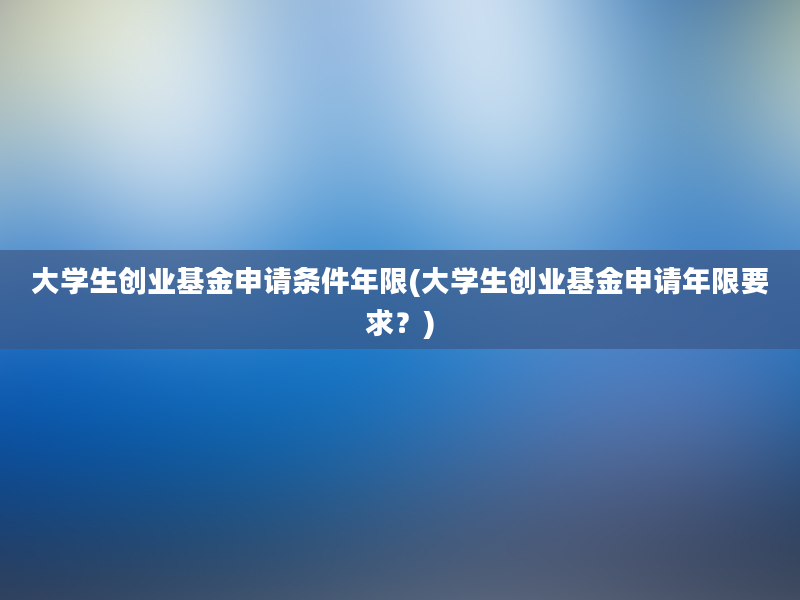 大学生创业基金申请条件年限(大学生创业基金申请年限要求？)